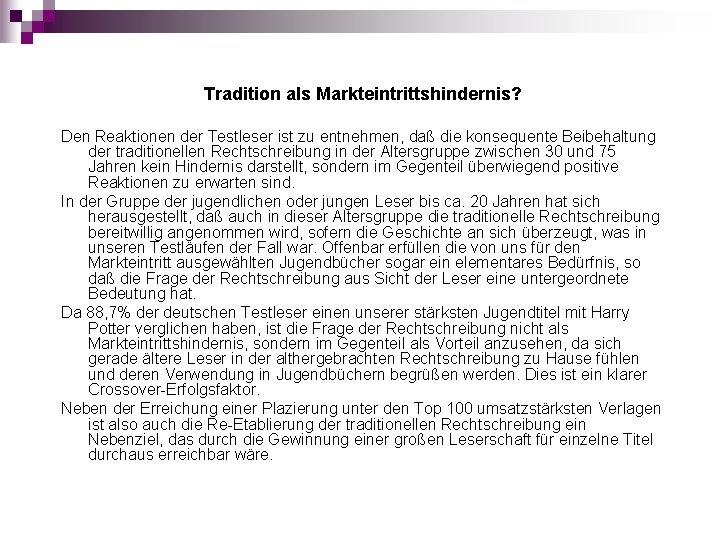 Tradition als Markteintrittshindernis?

Den Reaktionen der Testleser ist zu entnehmen, daß die konsequente Beibehaltung der traditionellen Rechtschreibung in der Altersgruppe zwischen 30 und 75 Jahren kein Hindernis darstellt, sondern im Gegenteil überwiegend positive Reaktionen zu erwarten sind.

In der Gruppe der jugendlichen oder jungen Leser bis ca. 20 Jahren hat sich herausgestellt, daß auch in dieser Altersgruppe die traditionelle Rechtschreibung bereitwillig angenommen wird, sofern die Geschichte an sich überzeugt, was in unseren Testläufen der Fall war. Offenbar erfüllen die von uns für den Markteintritt ausgewählten Jugendbücher sogar ein elementares Bedürfnis, so daß die Frage der Rechtschreibung aus Sicht der Leser eine untergeordnete Bedeutung hat.

Da 88,7% der deutschen Testleser einen unserer stärksten Jugendtitel mit Harry Potter verglichen haben, ist die Frage der Rechtschreibung nicht als Markteintrittshindernis, sondern im Gegenteil als Vorteil anzusehen, da sich gerade ältere Leser in der althergebrachten Rechtschreibung zu Hause fühlen und deren Verwendung in Jugendbüchern begrüßen werden. Dies ist ein klarer Crossover-Erfolgsfaktor.

Neben der Erreichung einer Plazierung unter den Top 100 umsatzstärksten Verlagen ist also auch die Re-Etablierung der traditionellen Rechtschreibung ein Nebenziel, das durch die Gewinnung einer großen Leserschaft für einzelne Titel durchaus erreichbar wäre.